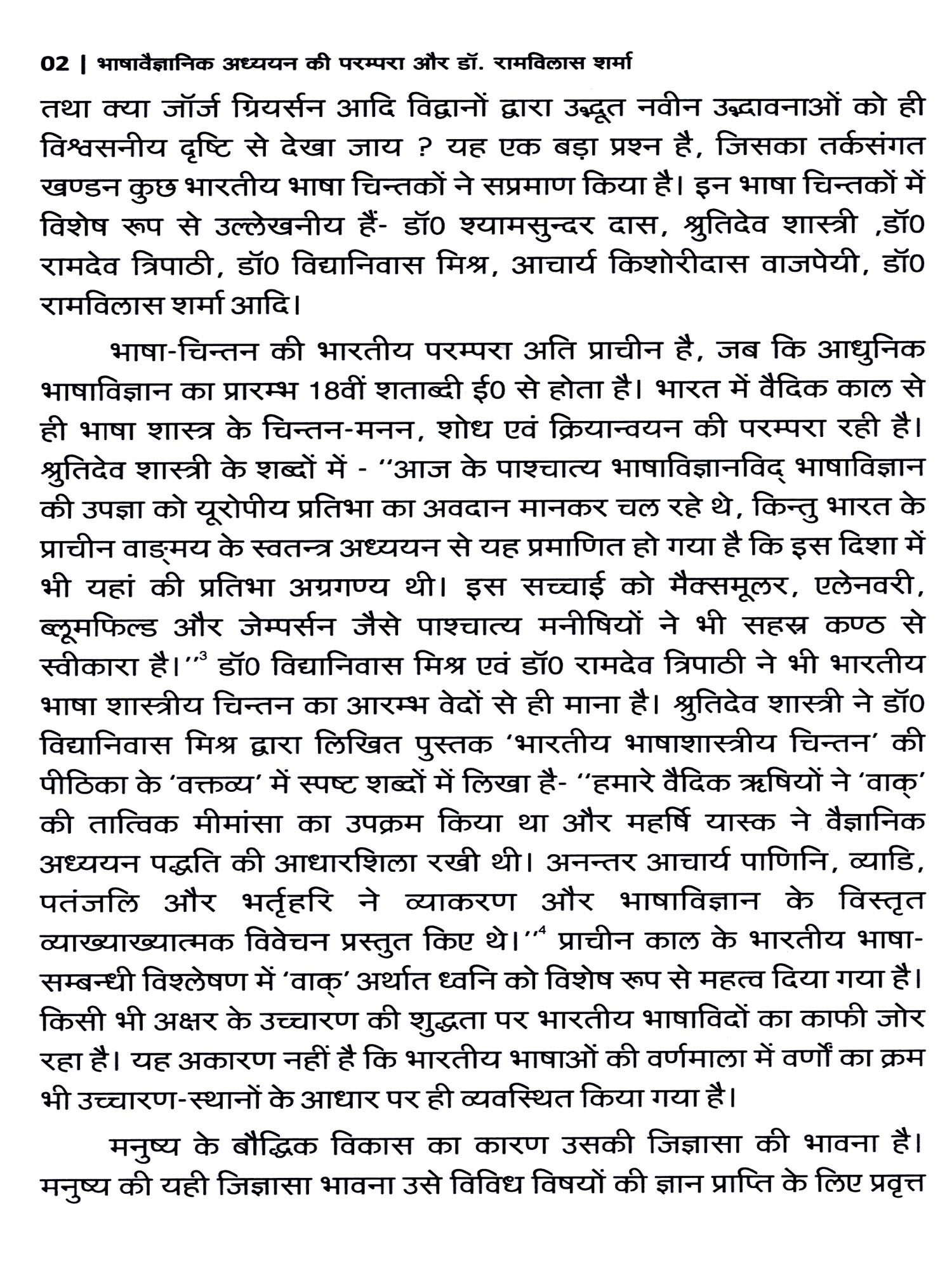 02 | भाषावैज्ञानिक अध्ययन की परम्परा और डॉ. रामविलास शर्मा

तथा क्या जॉर्ज ग्रियर्सन आदि विद्वानों द्वारा उद्भूत नवीन उद्भावनाओं को ही विश्वसनीय दृष्टि से देखा जाय ? यह एक बड़ा प्रश्न है, जिसका तर्कसंगत खण्डन कुछ भारतीय भाषा चिन्तकों ने सप्रमाण किया है। इन भाषा चिन्तकों में विशेष रूप से उल्लेखनीय हैं- डॉ0 श्यामसुन्दर दास, श्रुतिदेव शास्त्री ,डॉ0 रामदेव त्रिपाठी, डॉ0 विद्यानिवास मिश्र, आचार्य किशोरीदास वाजपेयी, डॉ0 रामविलास शर्मा आदि।

भाषा-चिन्तन की भारतीय परम्परा अति प्राचीन है, जब कि आधुनिक भाषाविज्ञान का प्रारम्भ 18वीं शताब्दी ई0 से होता है। भारत में वैदिक काल से ही भाषा शास्त्र के चिन्तन-मनन, शोध एवं क्रियान्वयन की परम्परा रही है। श्रुतिदेव शास्त्री के शब्दों में - ''आज के पाश्चात्य भाषाविज्ञानविद् भाषाविज्ञान की उपज्ञा को यूरोपीय प्रतिभा का अवदान मानकर चल रहे थे, किन्तु भारत के प्राचीन वाङ्मय के स्वतन्त्र अध्ययन से यह प्रमाणित हो गया है कि इस दिशा में भी यहां की प्रतिभा अग्रगण्य थी। इस सच्चाई को मैक्समूलर, एलेनवरी, ब्लूमफिल्ड और जेम्पर्सन जैसे पाश्चात्य मनीषियों ने भी सहस्र कण्ठ से स्वीकारा है।''$^3$ डॉ0 विद्यानिवास मिश्र एवं डॉ0 रामदेव त्रिपाठी ने भी भारतीय भाषा शास्त्रीय चिन्तन का आरम्भ वेदों से ही माना है। श्रुतिदेव शास्त्री ने डॉ0 विद्यानिवास मिश्र द्वारा लिखित पुस्तक 'भारतीय भाषाशास्त्रीय चिन्तन' की पीठिका के 'वक्तव्य' में स्पष्ट शब्दों में लिखा है- ''हमारे वैदिक ऋषियों ने 'वाक्' की तात्विक मीमांसा का उपक्रम किया था और महर्षि यास्क ने वैज्ञानिक अध्ययन पद्धति की आधारशिला रखी थी। अनन्तर आचार्य पाणिनि, व्याडि, पतंजलि और भर्तृहरि ने व्याकरण और भाषाविज्ञान के विस्तृत व्याख्याख्यात्मक विवेचन प्रस्तुत किए थे।''$^4$ प्राचीन काल के भारतीय भाषा-सम्बन्धी विश्लेषण में 'वाक्' अर्थात ध्वनि को विशेष रूप से महत्व दिया गया है। किसी भी अक्षर के उच्चारण की शुद्धता पर भारतीय भाषाविदों का काफी जोर रहा है। यह अकारण नहीं है कि भारतीय भाषाओं की वर्णमाला में वर्णों का क्रम भी उच्चारण-स्थानों के आधार पर ही व्यवस्थित किया गया है।

मनुष्य के बौद्धिक विकास का कारण उसकी जिज्ञासा की भावना है। मनुष्य की यही जिज्ञासा भावना उसे विविध विषयों की ज्ञान प्राप्ति के लिए प्रवृत्त